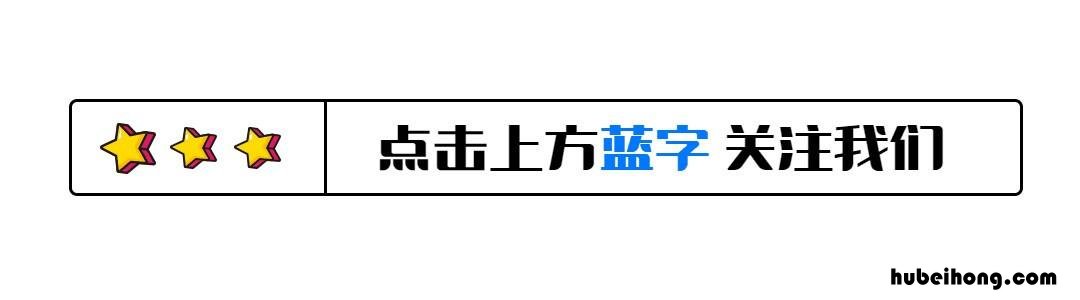 点击上方蓝字 关注我们

hubeihong.com